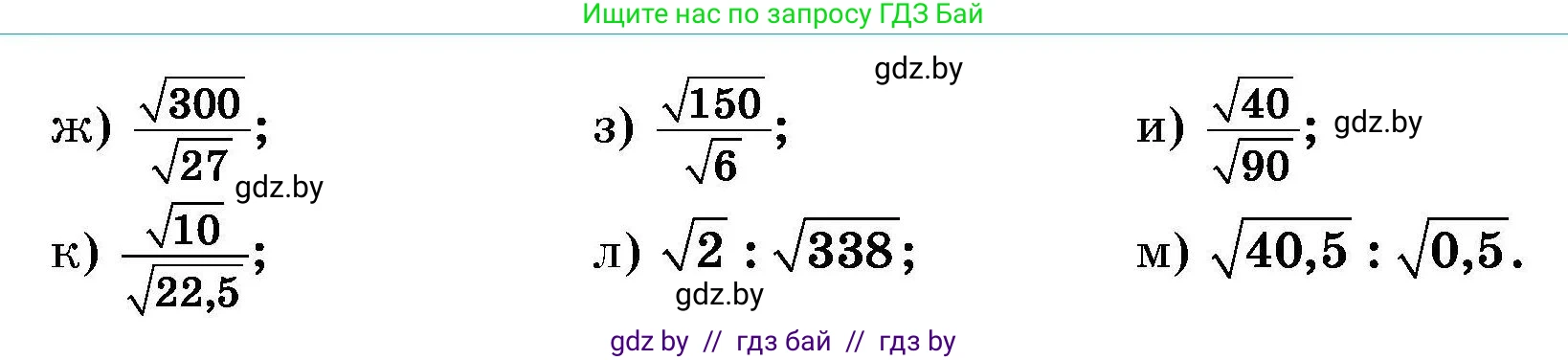 Ищите нас по запросу ГДЗ Бай

gdz.by

ж) $\frac{\sqrt{300}}{\sqrt{27}}$;

з) $\frac{\sqrt{150}}{\sqrt{6}}$;

и) $\frac{\sqrt{40}}{\sqrt{90}}$; gdz.by

gdz.by

к) $\frac{\sqrt{10}}{\sqrt{22,5}}$;

л) $\sqrt{2} : \sqrt{338}$;

м) $\sqrt{40,5} : \sqrt{0,5}$.

gdz.by

gdz by // гдз бай // гдз by